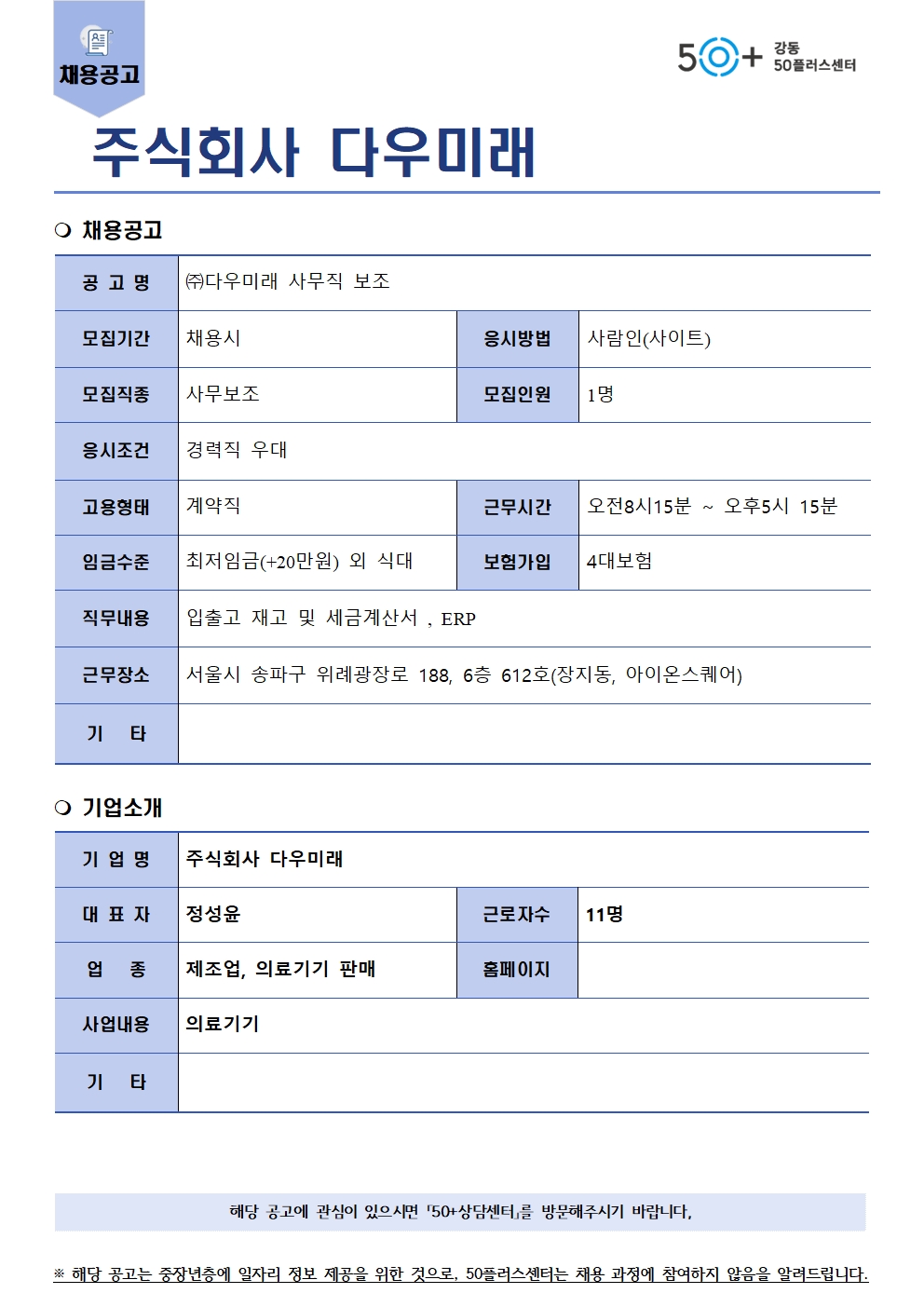 채용공고

50+ 강동 50플러스센터

주식회사 다우미래

❍ 채용공고

| 공 고 명 | ㈜다우미래 사무직 보조 | | |
|---|---|---|---|
| 모집기간 | 채용시 | 응시방법 | 사람인(사이트) |
| 모집직종 | 사무보조 | 모집인원 | 1명 |
| 응시조건 | 경력직 우대 | | |
| 고용형태 | 계약직 | 근무시간 | 오전8시15분 ~ 오후5시 15분 |
| 임금수준 | 최저임금(+20만원) 외 식대 | 보험가입 | 4대보험 |
| 직무내용 | 입출고 재고 및 세금계산서 , ERP | | |
| 근무장소 | 서울시 송파구 위례광장로 188, 6층 612호(장지동, 아이온스퀘어) | | |
| 기 타 | | | |

❍ 기업소개

| 기 업 명 | 주식회사 다우미래 | | |
|---|---|---|---|
| 대 표 자 | 정성윤 | 근로자수 | 11명 |
| 업 종 | 제조업, 의료기기 판매 | 홈페이지 | |
| 사업내용 | 의료기기 | | |
| 기 타 | | | |

해당 공고에 관심이 있으시면 「50+상담센터」를 방문해주시기 바랍니다.

※ 해당 공고는 중장년층에 일자리 정보 제공을 위한 것으로, 50플러스센터는 채용 과정에 참여하지 않음을 알려드립니다.